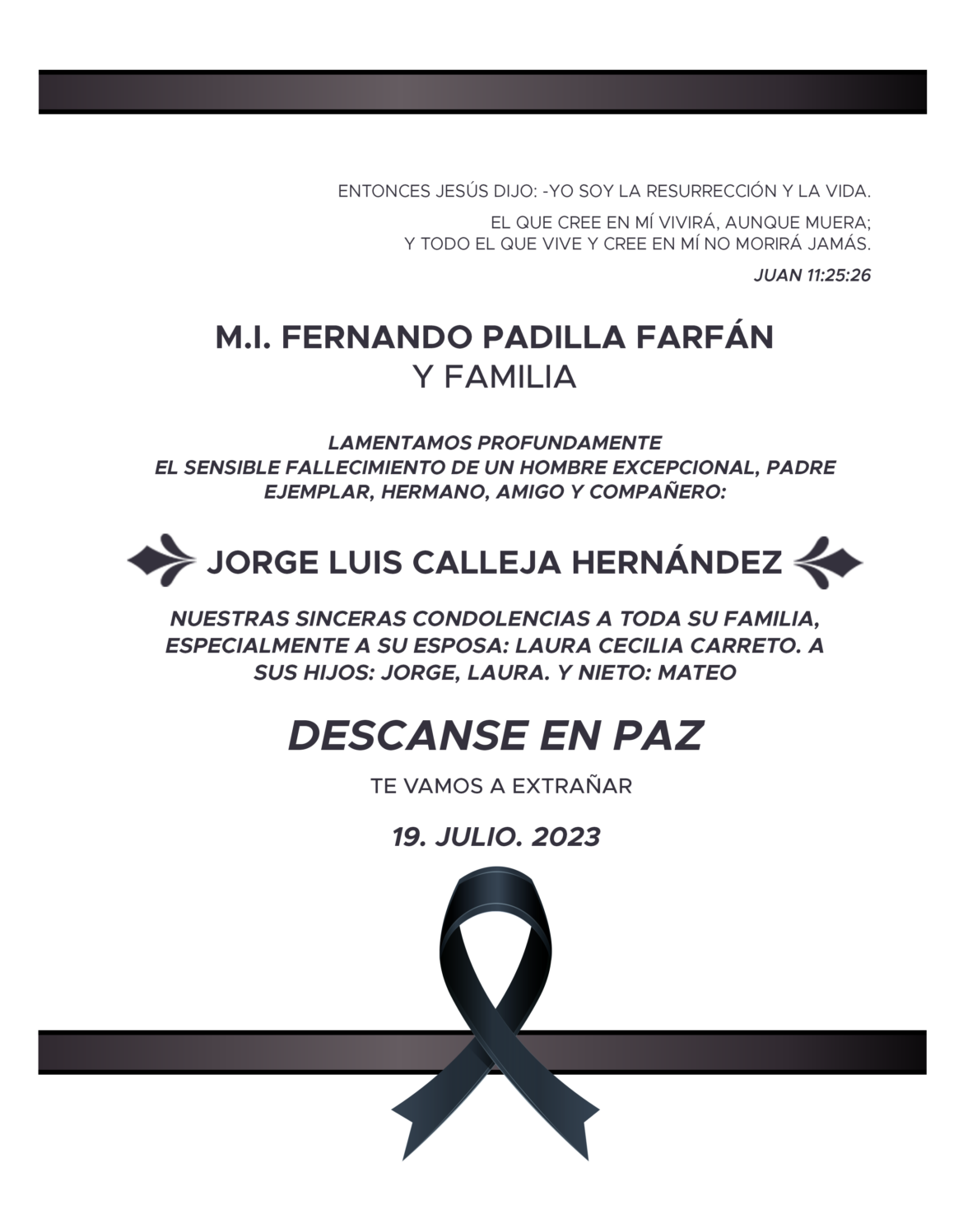 ENTONCES JESÚS DIJO: -YO SOY LA RESURRECCIÓN Y LA VIDA.

EL QUE CREE EN MÍ VIVIRÁ, AUNQUE MUERA;
Y TODO EL QUE VIVE Y CREE EN MÍ NO MORIRÁ JAMÁS.

JUAN 11:25:26

M.I. FERNANDO PADILLA FARFÁN
Y FAMILIA

LAMENTAMOS PROFUNDAMENTE
EL SENSIBLE FALLECIMIENTO DE UN HOMBRE EXCEPCIONAL, PADRE EJEMPLAR, HERMANO, AMIGO Y COMPAÑERO:

JORGE LUIS CALLEJA HERNÁNDEZ

NUESTRAS SINCERAS CONDOLENCIAS A TODA SU FAMILIA, ESPECIALMENTE A SU ESPOSA: LAURA CECILIA CARRETO. A SUS HIJOS: JORGE, LAURA. Y NIETO: MATEO

DESCANSE EN PAZ

TE VAMOS A EXTRAÑAR

19. JULIO. 2023